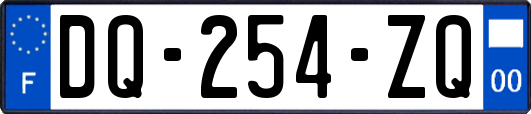 F

DQ-254-ZQ

00